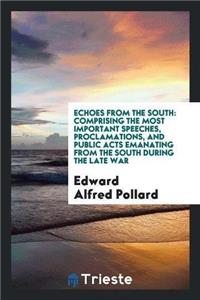 ECHOES FROM THE SOUTH: COMPRISING THE MOST IMPORTANT SPEECHES, PROCLAMATIONS, AND PUBLIC ACTS EMANATING FROM THE SOUTH DURING THE LATE WAR

Edward Alfred Pollard

Trieste